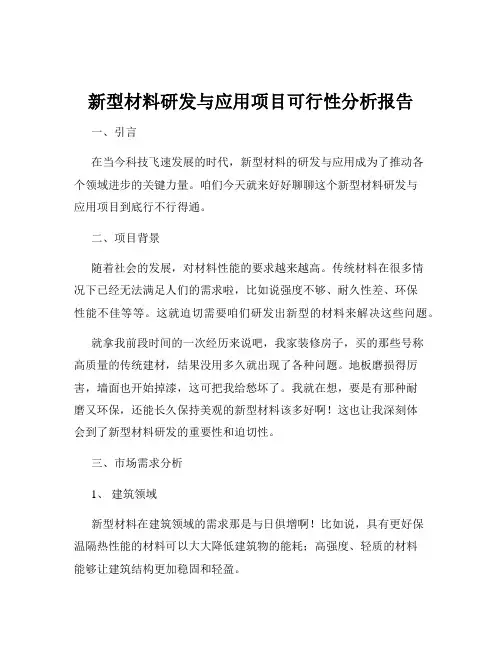 新型材料研发与应用项目可行性分析报告

一、引言

在当今科技飞速发展的时代，新型材料的研发与应用成为了推动各个领域进步的关键力量。咱们今天就来好好聊聊这个新型材料研发与应用项目到底行不行得通。

二、项目背景

随着社会的发展，对材料性能的要求越来越高。传统材料在很多情况下已经无法满足人们的需求啦，比如说强度不够、耐久性差、环保性能不佳等等。这就迫切需要咱们研发出新型的材料来解决这些问题。

就拿我前段时间的一次经历来说吧，我家装修房子，买的那些号称高质量的传统建材，结果没用多久就出现了各种问题。地板磨损得厉害，墙面也开始掉漆，这可把我给愁坏了。我就在想，要是有那种耐磨又环保，还能长久保持美观的新型材料该多好啊！这也让我深刻体会到了新型材料研发的重要性和迫切性。

三、市场需求分析

1、 建筑领域

新型材料在建筑领域的需求那是与日俱增啊！比如说，具有更好保温隔热性能的材料可以大大降低建筑物的能耗；高强度、轻质的材料能够让建筑结构更加稳固和轻盈。